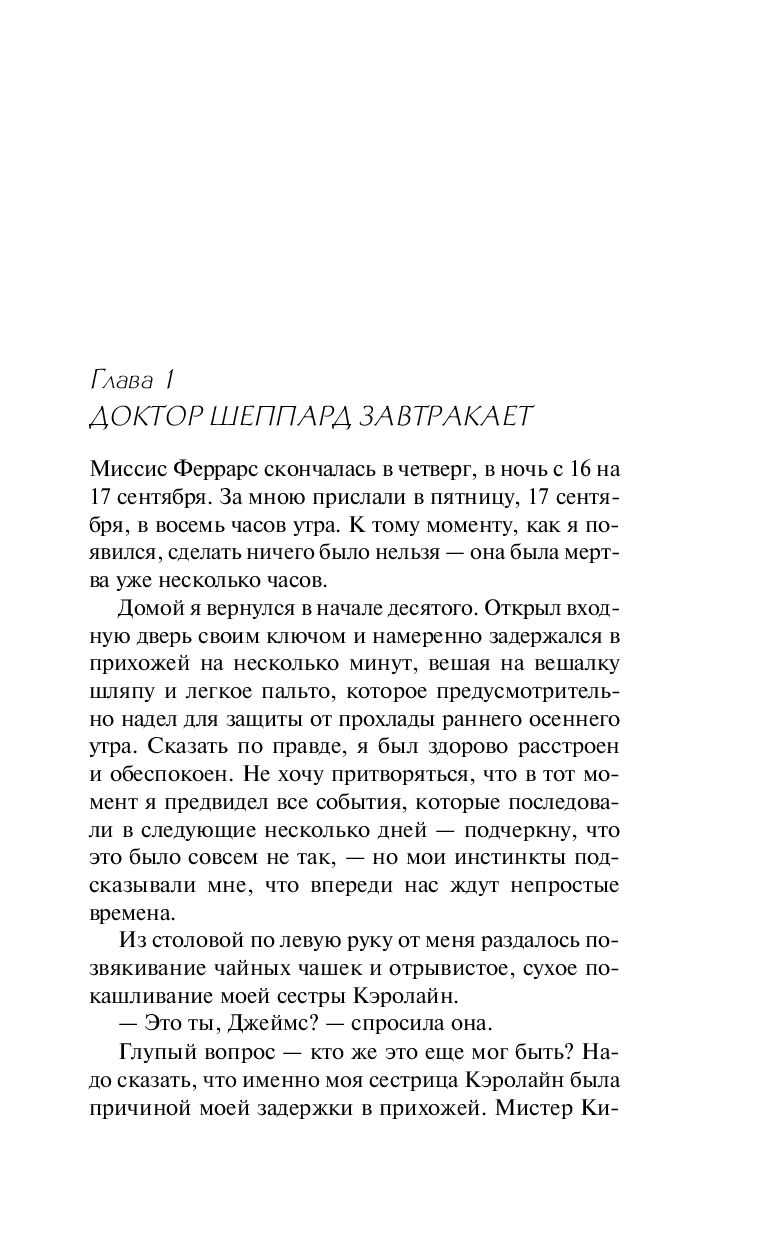 Глава 1
ДОКТОР ШЕППАРД ЗАВТРАКАЕТ

Миссис Феррарс скончалась в четверг, в ночь с 16 на 17 сентября. За мною прислали в пятницу, 17 сентября, в восемь часов утра. К тому моменту, как я появился, сделать ничего было нельзя — она была мертва уже несколько часов.

Домой я вернулся в начале десятого. Открыл входную дверь своим ключом и намеренно задержался в прихожей на несколько минут, вешая на вешалку шляпу и легкое пальто, которое предусмотрительно надел для защиты от прохлады раннего осеннего утра. Сказать по правде, я был здорово расстроен и обеспокоен. Не хочу притворяться, что в тот момент я предвидел все события, которые последовали в следующие несколько дней — подчеркну, что это было совсем не так, — но мои инстинкты подсказывали мне, что впереди нас ждут непростые времена.

Из столовой по левую руку от меня раздалось позвякивание чайных чашек и отрывистое, сухое покашливание моей сестры Кэролайн.

— Это ты, Джеймс? — спросила она.

Глупый вопрос — кто же это еще мог быть? Надо сказать, что именно моя сестрица Кэролайн была причиной моей задержки в прихожей. Мистер Ки-